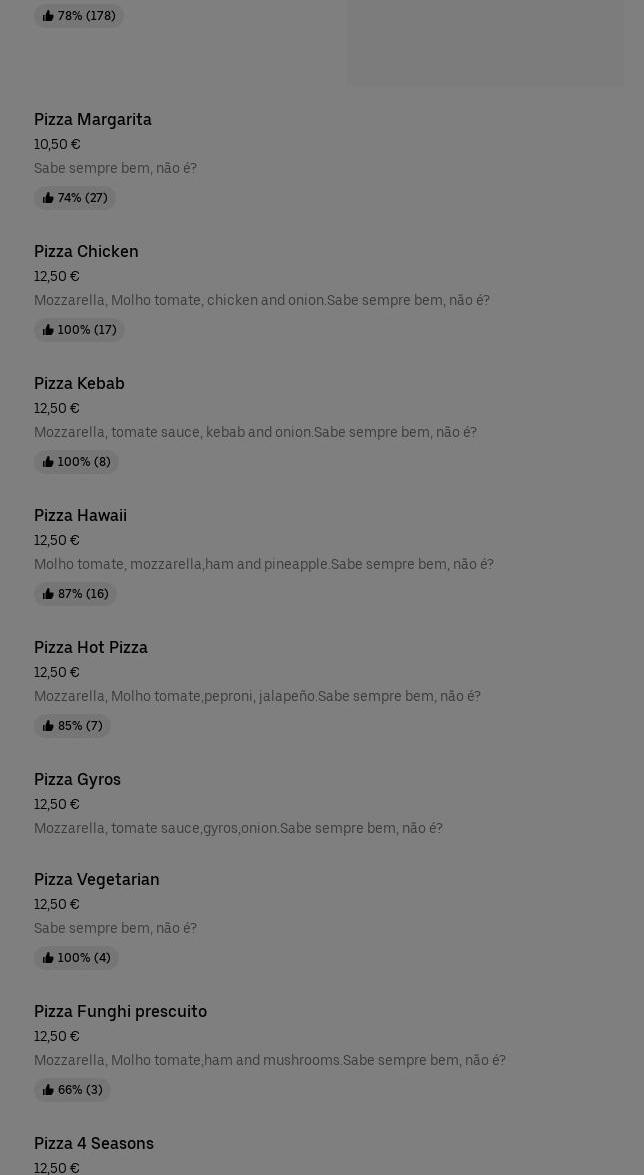 78% (178)

Pizza Margarita
10,50 €
Sabe sempre bem, não é?
74% (27)

Pizza Chicken
12,50 €
Mozzarella, Molho tomate, chicken and onion.Sabe sempre bem, não é?
100% (17)

Pizza Kebab
12,50 €
Mozzarella, tomate sauce, kebab and onion.Sabe sempre bem, não é?
100% (8)

Pizza Hawaii
12,50 €
Molho tomate, mozzarella,ham and pineapple.Sabe sempre bem, não é?
87% (16)

Pizza Hot Pizza
12,50 €
Mozzarella, Molho tomate,peproni, jalapeño.Sabe sempre bem, não é?
85% (7)

Pizza Gyros
12,50 €
Mozzarella, tomate sauce,gyros,onion.Sabe sempre bem, não é?

Pizza Vegetarian
12,50 €
Sabe sempre bem, não é?
100% (4)

Pizza Funghi prescuito
12,50 €
Mozzarella, Molho tomate,ham and mushrooms.Sabe sempre bem, não é?
66% (3)

Pizza 4 Seasons
12,50 €